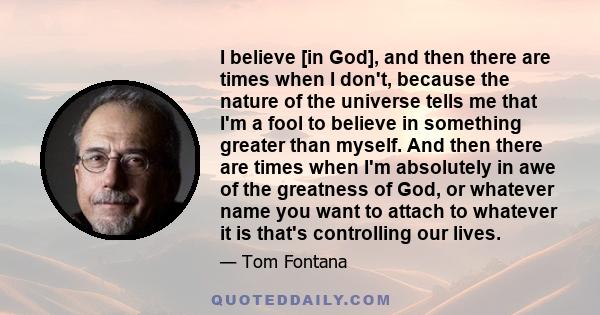 I believe [in God], and then there are times when I don't, because the nature of the universe tells me that I'm a fool to believe in something greater than myself. And then there are times when I'm absolutely in awe of the greatness of God, or whatever name you want to attach to whatever it is that's controlling our lives.

— Tom Fontana

QUOTEDDAILY.COM